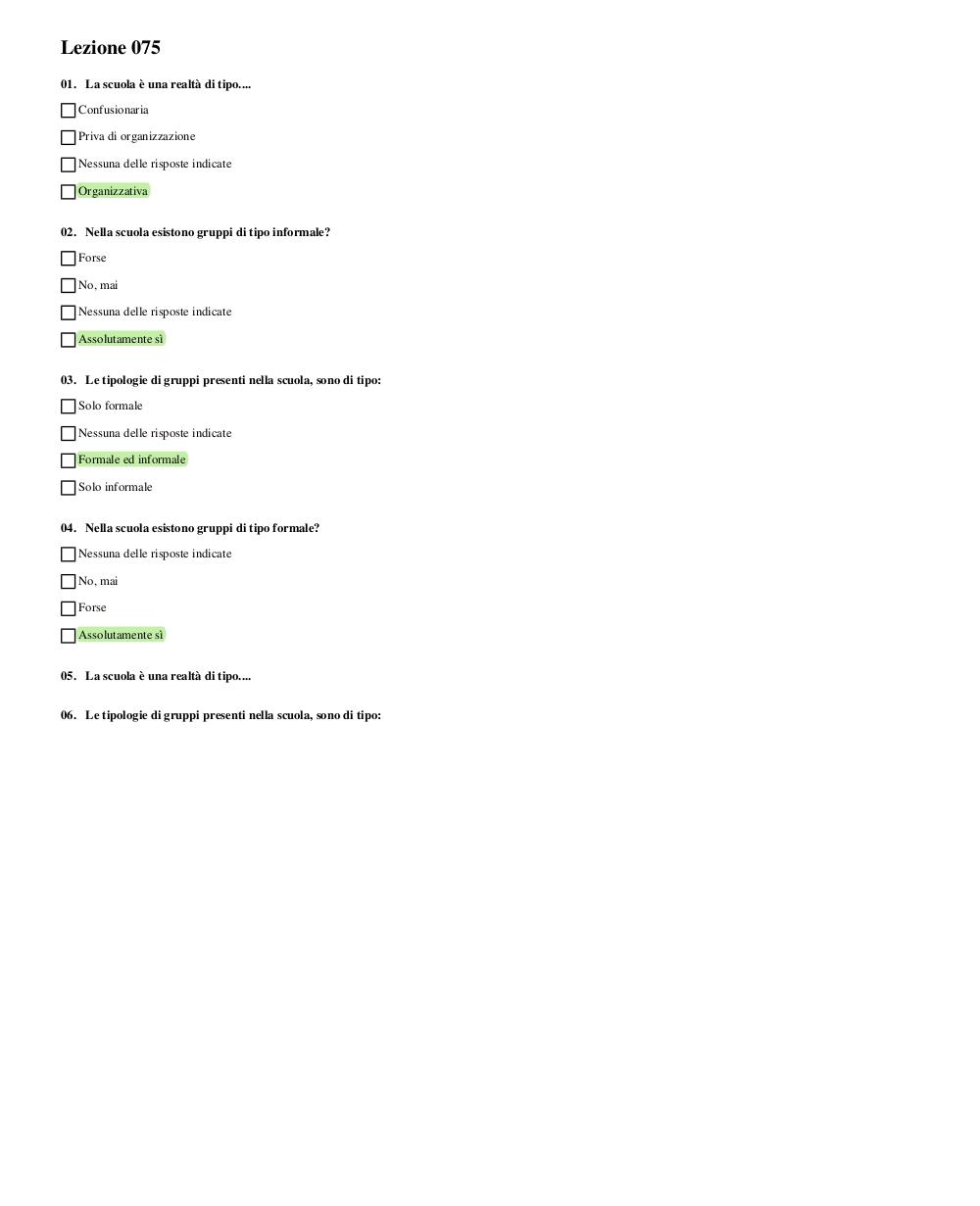 Lezione 075

01. La scuola è una realtà di tipo....

☐ Confusionaria

☐ Priva di organizzazione

☐ Nessuna delle risposte indicate

☐ Organizzativa

02. Nella scuola esistono gruppi di tipo informale?

☐ Forse

☐ No, mai

☐ Nessuna delle risposte indicate

☐ Assolutamente sì

03. Le tipologie di gruppi presenti nella scuola, sono di tipo:

☐ Solo formale

☐ Nessuna delle risposte indicate

☐ Formale ed informale

☐ Solo informale

04. Nella scuola esistono gruppi di tipo formale?

☐ Nessuna delle risposte indicate

☐ No, mai

☐ Forse

☐ Assolutamente sì

05. La scuola è una realtà di tipo....

06. Le tipologie di gruppi presenti nella scuola, sono di tipo: